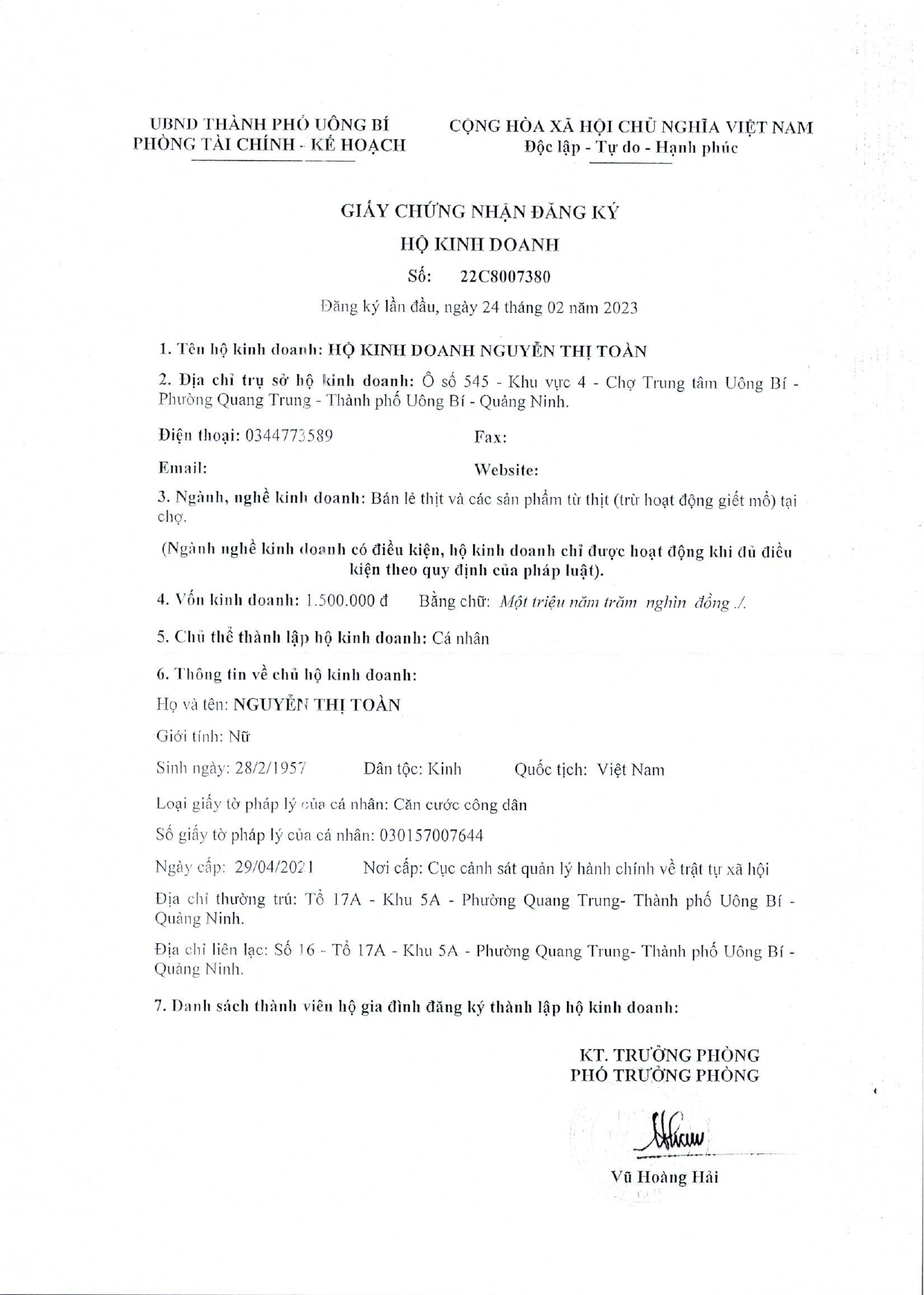 UBND THÀNH PHỐ UÔNG BÍ
PHÒNG TÀI CHÍNH - KẾ HOẠCH

CỘNG HÒA XÃ HỘI CHỦ NGHĨA VIỆT NAM
Độc lập - Tự do - Hạnh phúc

GIẤY CHỨNG NHẬN ĐĂNG KÝ
HỘ KINH DOANH
Số: 22C8007380

Đăng ký lần đầu, ngày 24 tháng 02 năm 2023

1. Tên hộ kinh doanh: HỘ KINH DOANH NGUYỄN THỊ TOÀN

2. Địa chỉ trụ sở hộ kinh doanh: Ô số 545 - Khu vực 4 - Chợ Trung tâm Uông Bí - Phường Quang Trung - Thành phố Uông Bí - Quảng Ninh.

Điện thoại: 0344773589 Fax:

Email: Website:

3. Ngành, nghề kinh doanh: Bán lẻ thịt và các sản phẩm từ thịt (trừ hoạt động giết mổ) tại chợ.

(Ngành nghề kinh doanh có điều kiện, hộ kinh doanh chỉ được hoạt động khi đủ điều kiện theo quy định của pháp luật).

4. Vốn kinh doanh: 1.500.000 đ Bằng chữ: Một triệu năm trăm nghìn đồng ./.

5. Chủ thể thành lập hộ kinh doanh: Cá nhân

6. Thông tin về chủ hộ kinh doanh:

Họ và tên: NGUYỄN THỊ TOÀN

Giới tính: Nữ

Sinh ngày: 28/2/1957 Dân tộc: Kinh Quốc tịch: Việt Nam

Loại giấy tờ pháp lý của cá nhân: Căn cước công dân

Số giấy tờ pháp lý của cá nhân: 030157007644

Ngày cấp: 29/04/2021 Nơi cấp: Cục cảnh sát quản lý hành chính về trật tự xã hội

Địa chỉ thường trú: Tổ 17A - Khu 5A - Phường Quang Trung- Thành phố Uông Bí - Quảng Ninh.

Địa chỉ liên lạc: Số 16 - Tổ 17A - Khu 5A - Phường Quang Trung- Thành phố Uông Bí - Quảng Ninh.

7. Danh sách thành viên hộ gia đình đăng ký thành lập hộ kinh doanh:

KT. TRƯỞNG PHÒNG
PHÓ TRƯỞNG PHÒNG

Vũ Hoàng Hải